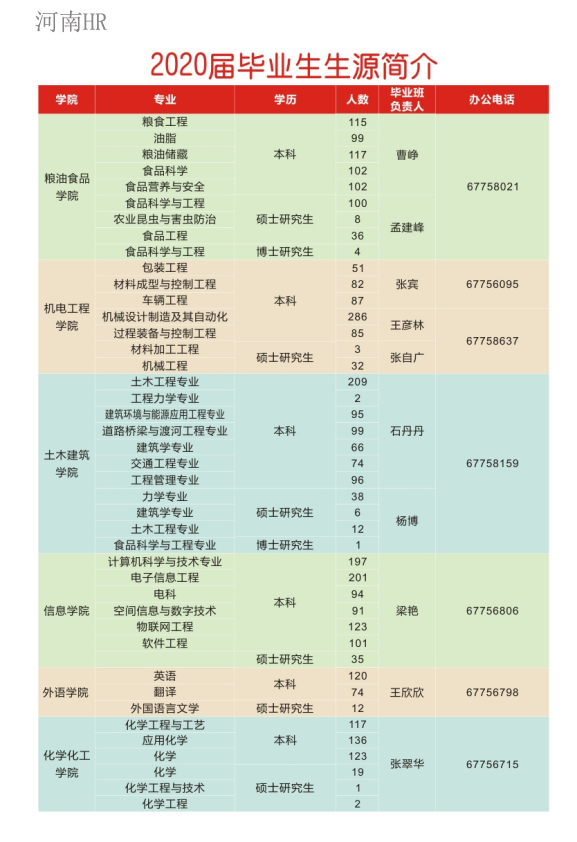 河南HR

2020届毕业生生源简介

| 学院 | 专业 | 学历 | 人数 | 毕业班负责人 | 办公电话 |
|---|---|---|---|---|---|
| 粮油食品学院 | 粮食工程 | 本科 | 115 | 曹峥 | 67758021 |
| | 油脂 | | 99 | | |
| | 粮油储藏 | | 117 | | |
| | 食品科学 | | 102 | | |
| | 食品营养与安全 | | 102 | | |
| | 食品科学与工程 | 硕士研究生 | 100 | 孟建峰 | |
| | 农业昆虫与害虫防治 | | 8 | | |
| | 食品工程 | | 36 | | |
| | 食品科学与工程 | 博士研究生 | 4 | | |
| 机电工程学院 | 包装工程 | 本科 | 51 | 张宾 | 67756095 |
| | 材料成型与控制工程 | | 82 | | |
| | 车辆工程 | | 87 | | |
| | 机械设计制造及其自动化 | | 286 | 王彦林 | 67758637 |
| | 过程装备与控制工程 | | 85 | | |
| | 材料加工工程 | 硕士研究生 | 3 | 张自广 | |
| | 机械工程 | | 32 | | |
| 土木建筑学院 | 土木工程专业 | 本科 | 209 | 石丹丹 | 67758159 |
| | 工程力学专业 | | 2 | | |
| | 建筑环境与能源应用工程专业 | | 95 | | |
| | 道路桥梁与渡河工程专业 | | 99 | | |
| | 建筑学专业 | | 66 | | |
| | 交通工程专业 | | 74 | | |
| | 工程管理专业 | | 96 | | |
| | 力学专业 | 硕士研究生 | 38 | 杨博 | |
| | 建筑学专业 | | 6 | | |
| | 土木工程专业 | | 12 | | |
| | 食品科学与工程专业 | 博士研究生 | 1 | | |
| 信息学院 | 计算机科学与技术专业 | 本科 | 197 | 梁艳 | 67756806 |
| | 电子信息工程 | | 201 | | |
| | 电科 | | 94 | | |
| | 空间信息与数字技术 | | 91 | | |
| | 物联网工程 | | 123 | | |
| | 软件工程 | | 101 | | |
| | | 硕士研究生 | 35 | | |
| 外语学院 | 英语 | 本科 | 120 | 王欣欣 | 67756798 |
| | 翻译 | | 74 | | |
| | 外国语言文学 | 硕士研究生 | 12 | | |
| 化学化工学院 | 化学工程与工艺 | 本科 | 117 | 张翠华 | 67756715 |
| | 应用化学 | | 136 | | |
| | 化学 | | 123 | | |
| | 化学 | 硕士研究生 | 19 | | |
| | 化学工程与技术 | | 1 | | |
| | 化学工程 | | 2 | | |